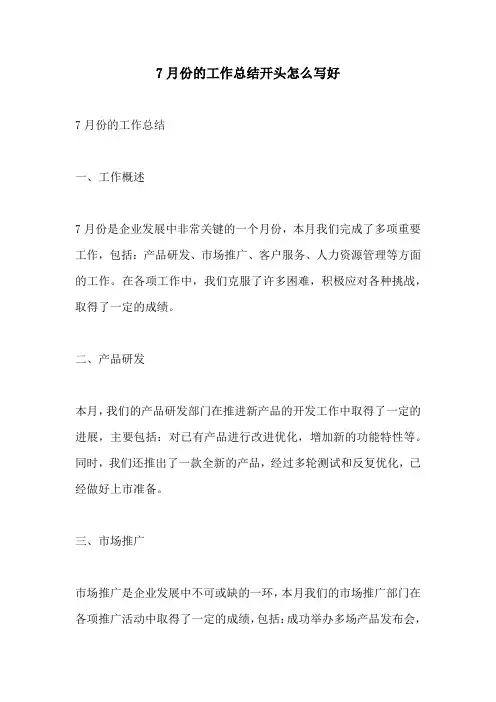 7月份的工作总结开头怎么写好

7月份的工作总结

一、工作概述

7月份是企业发展中非常关键的一个月份，本月我们完成了多项重要工作，包括：产品研发、市场推广、客户服务、人力资源管理等方面的工作。在各项工作中，我们克服了许多困难，积极应对各种挑战，取得了一定的成绩。

二、产品研发

本月，我们的产品研发部门在推进新产品的开发工作中取得了一定的进展，主要包括：对已有产品进行改进优化，增加新的功能特性等。同时，我们还推出了一款全新的产品，经过多轮测试和反复优化，已经做好上市准备。

三、市场推广

市场推广是企业发展中不可或缺的一环，本月我们的市场推广部门在各项推广活动中取得了一定的成绩，包括：成功举办多场产品发布会，